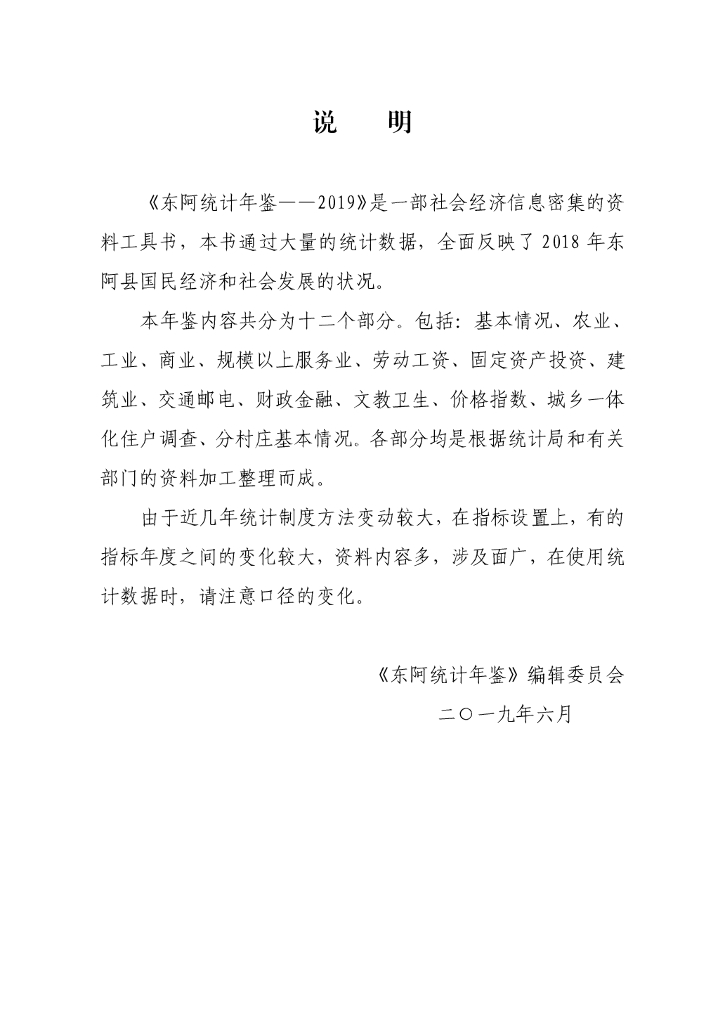 说　明

《东阿统计年鉴——2019》是一部社会经济信息密集的资料工具书，本书通过大量的统计数据，全面反映了 2018 年东阿县国民经济和社会发展的状况。

本年鉴内容共分为十二个部分。包括：基本情况、农业、工业、商业、规模以上服务业、劳动工资、固定资产投资、建筑业、交通邮电、财政金融、文教卫生、价格指数、城乡一体化住户调查、分村庄基本情况。各部分均是根据统计局和有关部门的资料加工整理而成。

由于近几年统计制度方法变动较大，在指标设置上，有的指标年度之间的变化较大，资料内容多，涉及面广，在使用统计数据时，请注意口径的变化。

《东阿统计年鉴》编辑委员会

二〇一九年六月